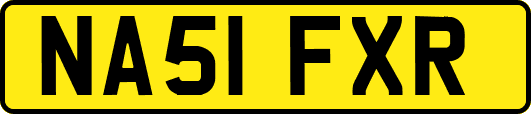 NA51 FXR